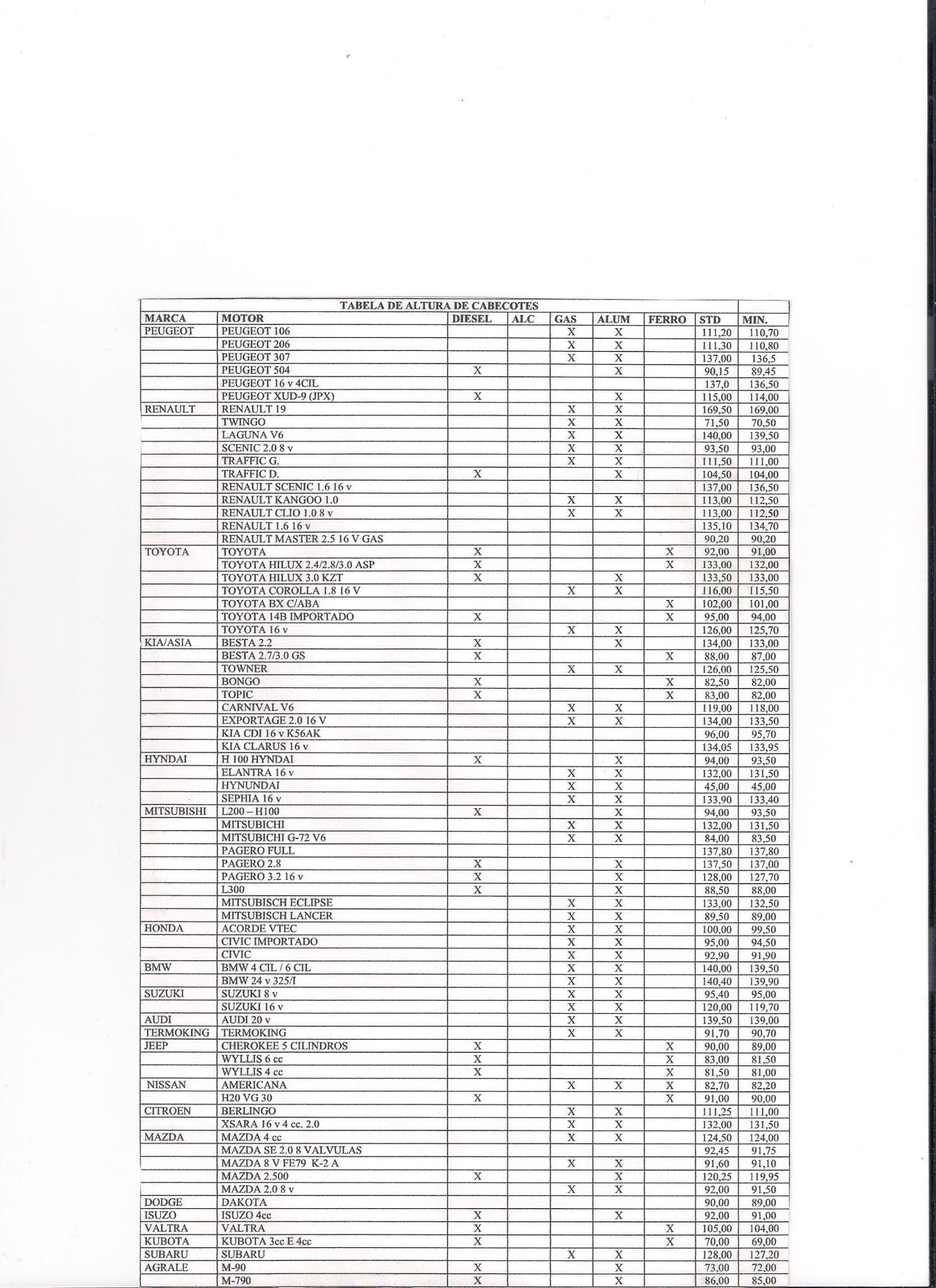 TABELA DE ALTURA DE CABECOTES

| MARCA | MOTOR | DIESEL | ALC | GAS | ALUM | FERRO | STD | MIN. |
|---|---|---|---|---|---|---|---|---|
| PEUGEOT | PEUGEOT 106 | | | X | X | | 111,20 | 110,70 |
| | PEUGEOT 206 | | | X | X | | 111,30 | 110,80 |
| | PEUGEOT 307 | | | X | X | | 137,00 | 136,5 |
| | PEUGEOT 504 | X | | | X | | 90,15 | 89,45 |
| | PEUGEOT 16 v 4CIL | | | | | | 137,0 | 136,50 |
| | PEUGEOT XUD-9 (JPX) | X | | | X | | 115,00 | 114,00 |
| RENAULT | RENAULT 19 | | | X | X | | 169,50 | 169,00 |
| | TWINGO | | | X | X | | 71,50 | 70,50 |
| | LAGUNA V6 | | | X | X | | 140,00 | 139,50 |
| | SCENIC 2.0 8 v | | | X | X | | 93,50 | 93,00 |
| | TRAFFIC G. | | | X | X | | 111,50 | 111,00 |
| | TRAFFIC D. | X | | | X | | 104,50 | 104,00 |
| | RENAULT SCENIC 1.6 16 v | | | | | | 137,00 | 136,50 |
| | RENAULT KANGOO 1.0 | | | X | X | | 113,00 | 112,50 |
| | RENAULT CLIO 1.0 8 v | | | X | X | | 113,00 | 112,50 |
| | RENAULT 1.6 16 v | | | | | | 135,10 | 134,70 |
| | RENAULT MASTER 2.5 16 V GAS | | | | | | 90,20 | 90,20 |
| TOYOTA | TOYOTA | X | | | | X | 92,00 | 91,00 |
| | TOYOTA HILUX 2.4/2.8/3.0 ASP | X | | | | X | 133,00 | 132,00 |
| | TOYOTA HILUX 3.0 KZT | X | | | X | | 133,50 | 133,00 |
| | TOYOTA COROLLA 1.8 16 V | | | X | X | | 116,00 | 115,50 |
| | TOYOTA BX C/ABA | | | | | X | 102,00 | 101,00 |
| | TOYOTA 14B IMPORTADO | X | | | | X | 95,00 | 94,00 |
| | TOYOTA 16 v | | | X | X | | 126,00 | 125,70 |
| KIA/ASIA | BESTA 2.2 | X | | | X | | 134,00 | 133,00 |
| | BESTA 2.7/3.0 GS | X | | | | X | 88,00 | 87,00 |
| | TOWNER | | | X | X | | 126,00 | 125,50 |
| | BONGO | X | | | | X | 82,50 | 82,00 |
| | TOPIC | X | | | | X | 83,00 | 82,00 |
| | CARNIVAL V6 | | | X | X | | 119,00 | 118,00 |
| | EXPORTAGE 2.0 16 V | | | X | X | | 134,00 | 133,50 |
| | KIA CDI 16 v K56AK | | | | | | 96,00 | 95,70 |
| | KIA CLARUS 16 v | | | | | | 134,05 | 133,95 |
| HYNDAI | H 100 HYNDAI | X | | | X | | 94,00 | 93,50 |
| | ELANTRA 16 v | | | X | X | | 132,00 | 131,50 |
| | HYNUNDAI | | | X | X | | 45,00 | 45,00 |
| | SEPHIA 16 v | | | X | X | | 133,90 | 133,40 |
| MITSUBISHI | L200 – H100 | X | | | X | | 94,00 | 93,50 |
| | MITSUBICHI | | | X | X | | 132,00 | 131,50 |
| | MITSUBICHI G-72 V6 | | | X | X | | 84,00 | 83,50 |
| | PAGERO FULL | | | | | | 137,80 | 137,80 |
| | PAGERO 2.8 | X | | | X | | 137,50 | 137,00 |
| | PAGERO 3.2 16 v | X | | | X | | 128,00 | 127,70 |
| | L300 | X | | | X | | 88,50 | 88,00 |
| | MITSUBISCH ECLIPSE | | | X | X | | 133,00 | 132,50 |
| | MITSUBISCH LANCER | | | X | X | | 89,50 | 89,00 |
| HONDA | ACORDE VTEC | | | X | X | | 100,00 | 99,50 |
| | CIVIC IMPORTADO | | | X | X | | 95,00 | 94,50 |
| | CIVIC | | | X | X | | 92,90 | 91,90 |
| BMW | BMW 4 CIL / 6 CIL | | | X | X | | 140,00 | 139,50 |
| | BMW 24 v 325/I | | | X | X | | 140,40 | 139,90 |
| SUZUKI | SUZUKI 8 v | | | X | X | | 95,40 | 95,00 |
| | SUZUKI 16 v | | | X | X | | 120,00 | 119,70 |
| AUDI | AUDI 20 v | | | X | X | | 139,50 | 139,00 |
| TERMOKING | TERMOKING | | | X | X | | 91,70 | 90,70 |
| JEEP | CHEROKEE 5 CILINDROS | X | | | | X | 90,00 | 89,00 |
| | WYLLIS 6 cc | X | | | | X | 83,00 | 81,50 |
| | WYLLIS 4 cc | X | | | | X | 81,50 | 81,00 |
| NISSAN | AMERICANA | | | X | X | X | 82,70 | 82,20 |
| | H20 VG 30 | X | | | | X | 91,00 | 90,00 |
| CITROEN | BERLINGO | | | X | X | | 111,25 | 111,00 |
| | XSARA 16 v 4 cc. 2.0 | | | X | X | | 132,00 | 131,50 |
| MAZDA | MAZDA 4 cc | | | X | X | | 124,50 | 124,00 |
| | MAZDA SE 2.0 8 VALVULAS | | | | | | 92,45 | 91,75 |
| | MAZDA 8 V FE79 K-2 A | | | X | X | | 91,60 | 91,10 |
| | MAZDA 2.500 | X | | | X | | 120,25 | 119,95 |
| | MAZDA 2.0 8 v | | | X | X | | 92,00 | 91,50 |
| DODGE | DAKOTA | | | | | | 90,00 | 89,00 |
| ISUZO | ISUZO 4cc | X | | | X | | 92,00 | 91,00 |
| VALTRA | VALTRA | X | | | | X | 105,00 | 104,00 |
| KUBOTA | KUBOTA 3cc E 4cc | X | | | | X | 70,00 | 69,00 |
| SUBARU | SUBARU | | | X | X | | 128,00 | 127,20 |
| AGRALE | M-90 | X | | | X | | 73,00 | 72,00 |
| | M-790 | X | | | X | | 86,00 | 85,00 |